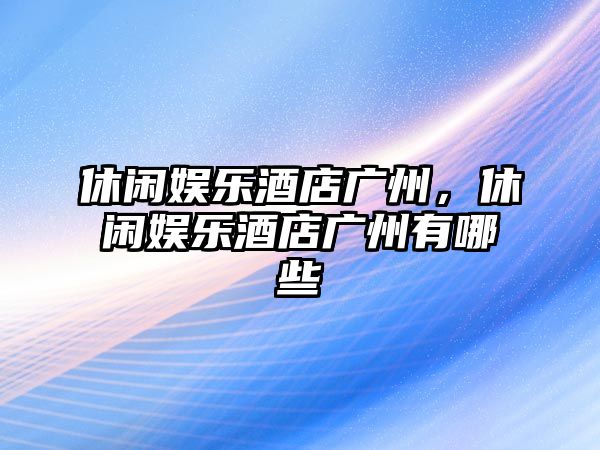 休闲娱乐酒店广州，休闲娱乐酒店广州有哪些